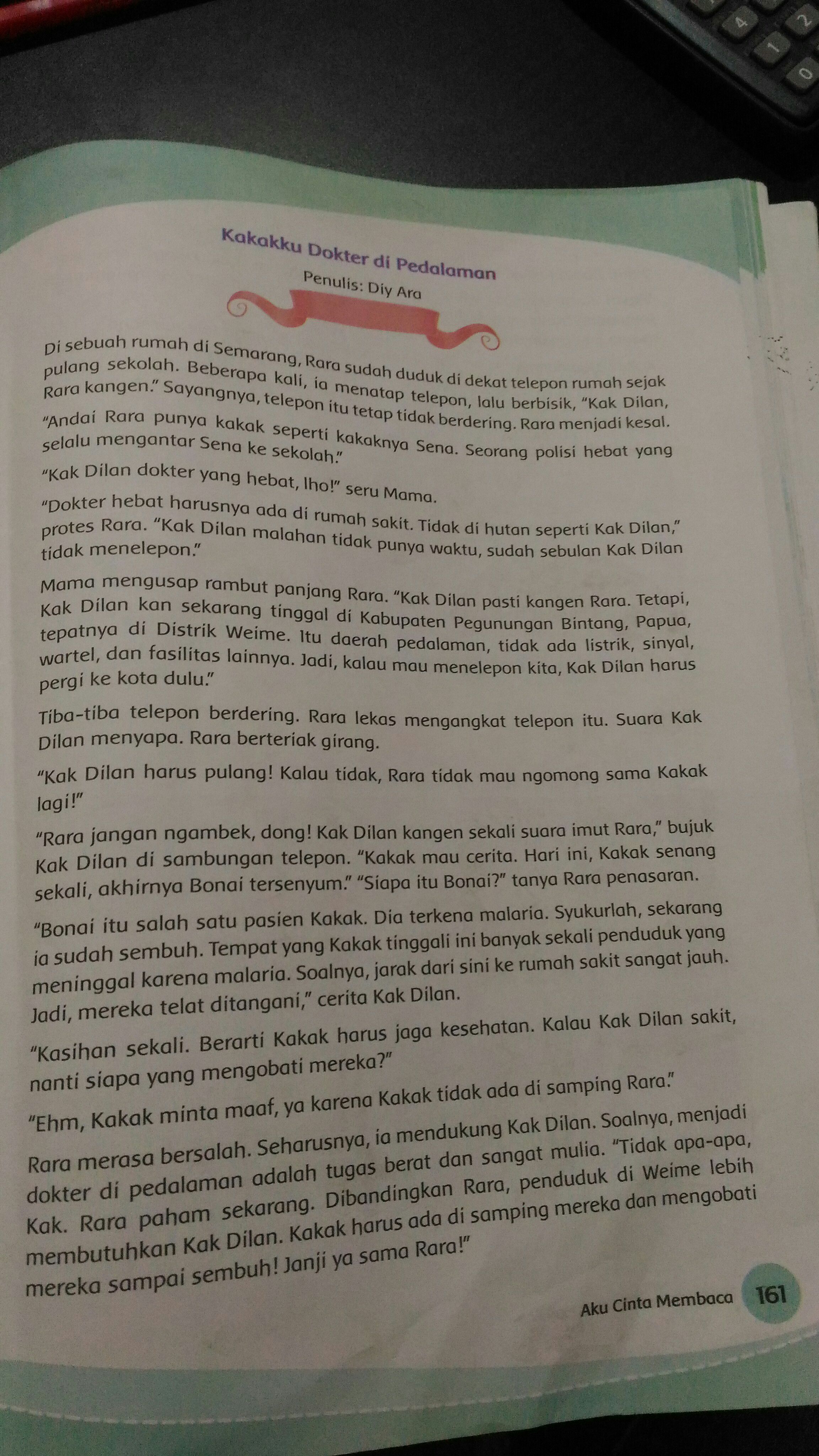 Kakakku Dokter di Pedalaman

Penulis: Diy Ara

Di sebuah rumah di Semarang, Rara sudah duduk di dekat telepon rumah sejak pulang sekolah. Beberapa kali, ia menatap telepon, lalu berbisik, "Kak Dilan, Rara kangen." Sayangnya, telepon itu tetap tidak berdering. Rara menjadi kesal.

"Andai Rara punya kakak seperti kakaknya Sena. Seorang polisi hebat yang selalu mengantar Sena ke sekolah."

"Kak Dilan dokter yang hebat, lho!" seru Mama.

"Dokter hebat harusnya ada di rumah sakit. Tidak di hutan seperti Kak Dilan," protes Rara. "Kak Dilan malahan tidak punya waktu, sudah sebulan Kak Dilan tidak menelepon."

Mama mengusap rambut panjang Rara. "Kak Dilan pasti kangen Rara. Tetapi, Kak Dilan kan sekarang tinggal di Kabupaten Pegunungan Bintang, Papua, tepatnya di Distrik Weime. Itu daerah pedalaman, tidak ada listrik, sinyal, wartel, dan fasilitas lainnya. Jadi, kalau mau menelepon kita, Kak Dilan harus pergi ke kota dulu."

Tiba-tiba telepon berdering. Rara lekas mengangkat telepon itu. Suara Kak Dilan menyapa. Rara berteriak girang.

"Kak Dilan harus pulang! Kalau tidak, Rara tidak mau ngomong sama Kakak lagi!"

"Rara jangan ngambek, dong! Kak Dilan kangen sekali suara imut Rara," bujuk Kak Dilan di sambungan telepon. "Kakak mau cerita. Hari ini, Kakak senang sekali, akhirnya Bonai tersenyum." "Siapa itu Bonai?" tanya Rara penasaran.

"Bonai itu salah satu pasien Kakak. Dia terkena malaria. Syukurlah, sekarang ia sudah sembuh. Tempat yang Kakak tinggali ini banyak sekali penduduk yang meninggal karena malaria. Soalnya, jarak dari sini ke rumah sakit sangat jauh. Jadi, mereka telat ditangani," cerita Kak Dilan.

"Kasihan sekali. Berarti Kakak harus jaga kesehatan. Kalau Kak Dilan sakit, nanti siapa yang mengobati mereka?"

"Ehm, Kakak minta maaf, ya karena Kakak tidak ada di samping Rara."

Rara merasa bersalah. Seharusnya, ia mendukung Kak Dilan. Soalnya, menjadi dokter di pedalaman adalah tugas berat dan sangat mulia. "Tidak apa-apa, Kak. Rara paham sekarang. Dibandingkan Rara, penduduk di Weime lebih membutuhkan Kak Dilan. Kakak harus ada di samping mereka dan mengobati mereka sampai sembuh! Janji ya sama Rara!"

Aku Cinta Membaca 161